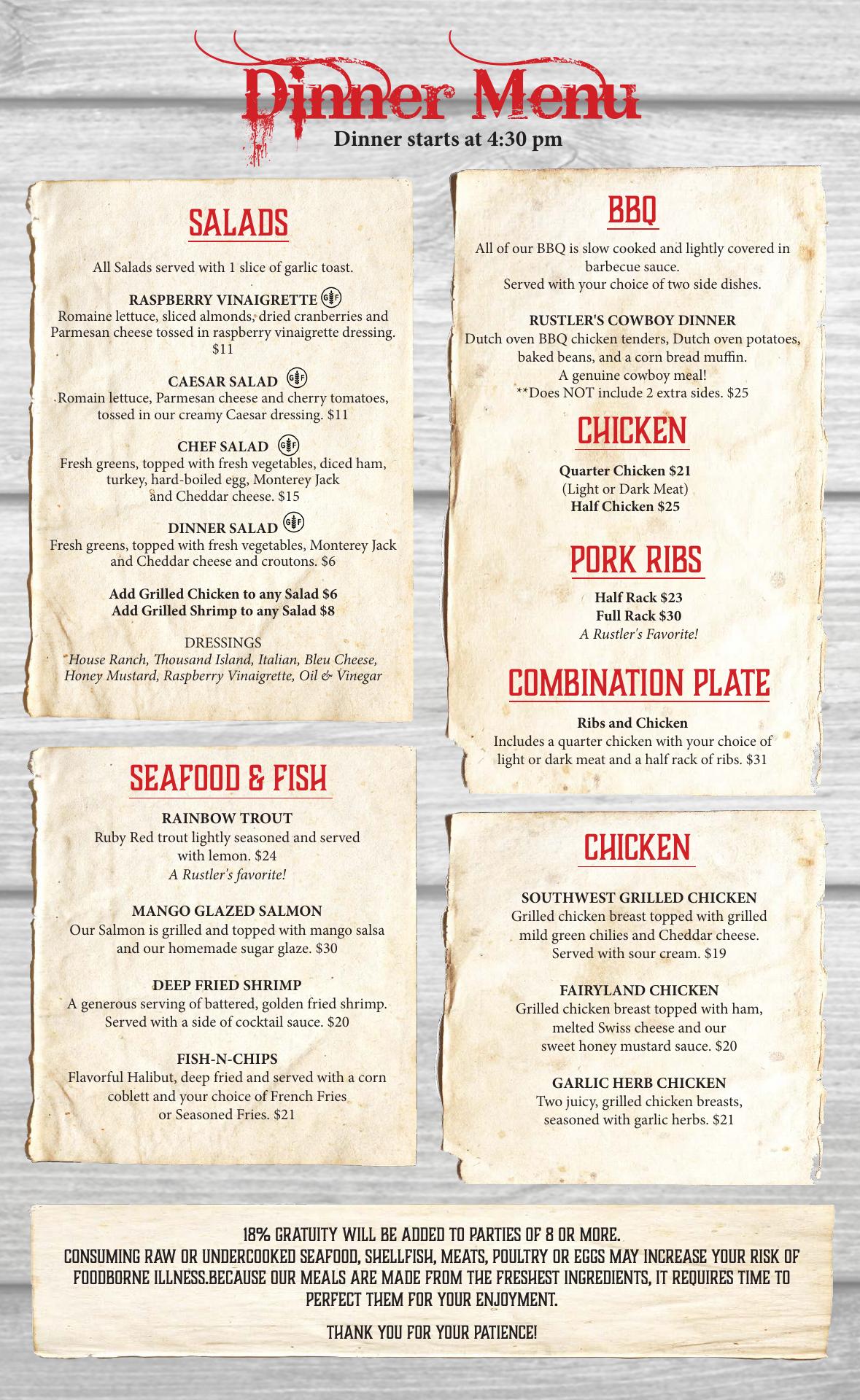 Dinner Menu
Dinner starts at 4:30 pm

SALADS

All Salads served with 1 slice of garlic toast.

RASPBERRY VINAIGRETTE GF
Romaine lettuce, sliced almonds, dried cranberries and Parmesan cheese tossed in raspberry vinaigrette dressing. $11

CAESAR SALAD GF
Romain lettuce, Parmesan cheese and cherry tomatoes, tossed in our creamy Caesar dressing. $11

CHEF SALAD GF
Fresh greens, topped with fresh vegetables, diced ham, turkey, hard-boiled egg, Monterey Jack and Cheddar cheese. $15

DINNER SALAD GF
Fresh greens, topped with fresh vegetables, Monterey Jack and Cheddar cheese and croutons. $6

Add Grilled Chicken to any Salad $6
Add Grilled Shrimp to any Salad $8

DRESSINGS
House Ranch, Thousand Island, Italian, Bleu Cheese, Honey Mustard, Raspberry Vinaigrette, Oil & Vinegar

SEAFOOD & FISH

RAINBOW TROUT
Ruby Red trout lightly seasoned and served with lemon. $24
A Rustler's favorite!

MANGO GLAZED SALMON
Our Salmon is grilled and topped with mango salsa and our homemade sugar glaze. $30

DEEP FRIED SHRIMP
A generous serving of battered, golden fried shrimp. Served with a side of cocktail sauce. $20

FISH-N-CHIPS
Flavorful Halibut, deep fried and served with a corn coblett and your choice of French Fries or Seasoned Fries. $21

BBQ

All of our BBQ is slow cooked and lightly covered in barbecue sauce.
Served with your choice of two side dishes.

RUSTLER'S COWBOY DINNER
Dutch oven BBQ chicken tenders, Dutch oven potatoes, baked beans, and a corn bread muffin.
A genuine cowboy meal!
**Does NOT include 2 extra sides. $25

CHICKEN

Quarter Chicken $21
(Light or Dark Meat)
Half Chicken $25

PORK RIBS

Half Rack $23
Full Rack $30
A Rustler's Favorite!

COMBINATION PLATE

Ribs and Chicken
Includes a quarter chicken with your choice of light or dark meat and a half rack of ribs. $31

CHICKEN

SOUTHWEST GRILLED CHICKEN
Grilled chicken breast topped with grilled mild green chilies and Cheddar cheese. Served with sour cream. $19

FAIRYLAND CHICKEN
Grilled chicken breast topped with ham, melted Swiss cheese and our sweet honey mustard sauce. $20

GARLIC HERB CHICKEN
Two juicy, grilled chicken breasts, seasoned with garlic herbs. $21

18% GRATUITY WILL BE ADDED TO PARTIES OF 8 OR MORE.
CONSUMING RAW OR UNDERCOOKED SEAFOOD, SHELLFISH, MEATS, POULTRY OR EGGS MAY INCREASE YOUR RISK OF FOODBORNE ILLNESS.BECAUSE OUR MEALS ARE MADE FROM THE FRESHEST INGREDIENTS, IT REQUIRES TIME TO PERFECT THEM FOR YOUR ENJOYMENT.

THANK YOU FOR YOUR PATIENCE!